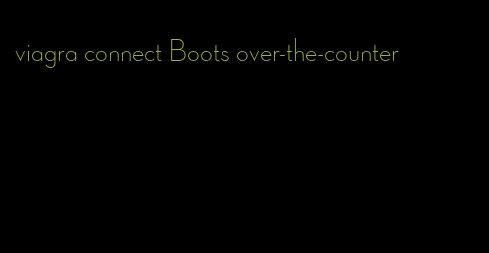 viagra connect Boots over-the-counter